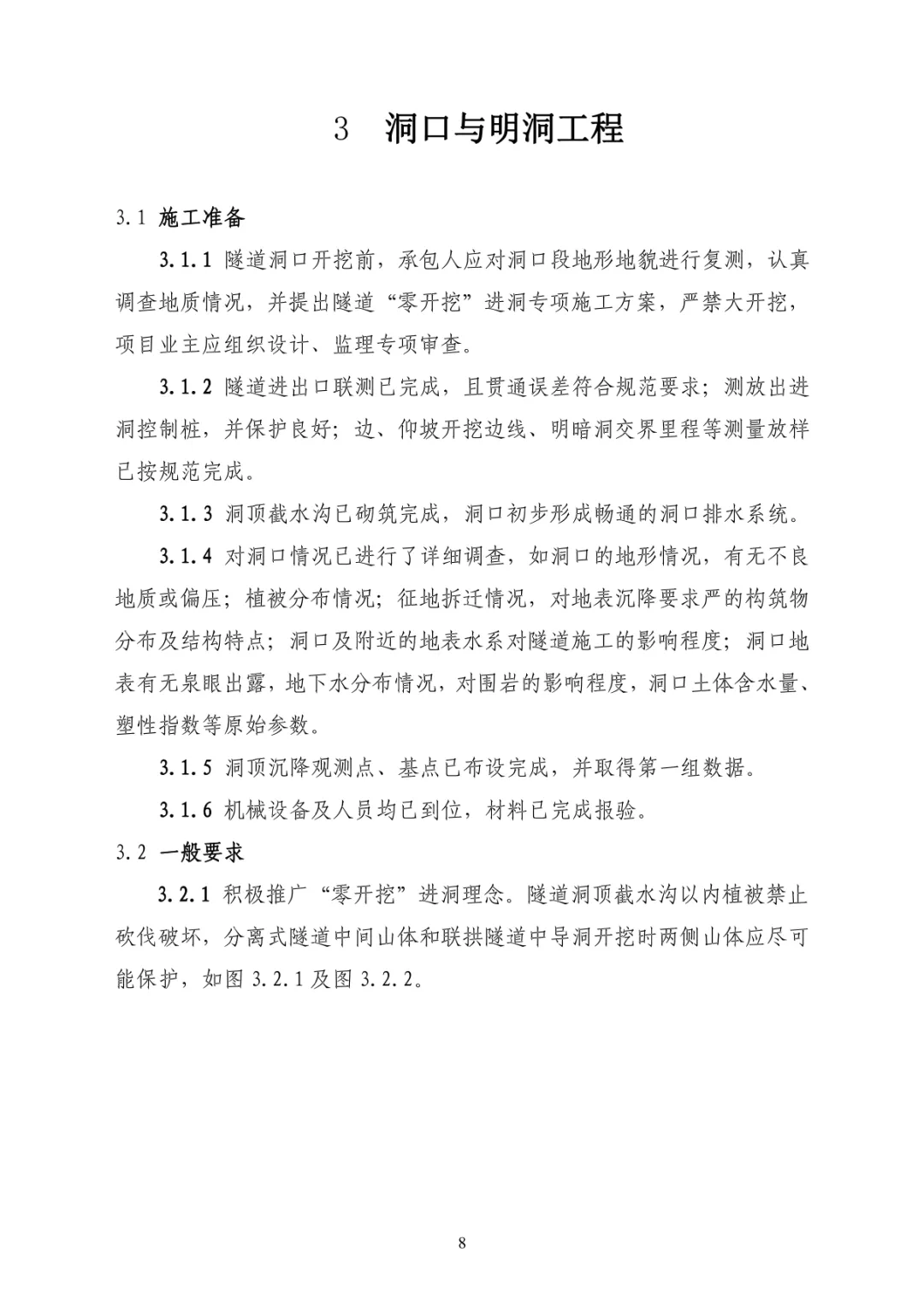 3 洞口与明洞工程

3.1 施工准备

3.1.1 隧道洞口开挖前，承包人应对洞口段地形地貌进行复测，认真调查地质情况，并提出隧道“零开挖”进洞专项施工方案，严禁大开挖，项目业主应组织设计、监理专项审查。

3.1.2 隧道进出口联测已完成，且贯通误差符合规范要求；测放出进洞控制桩，并保护良好；边、仰坡开挖边线、明暗洞交界里程等测量放样已按规范完成。

3.1.3 洞顶截水沟已砌筑完成，洞口初步形成畅通的洞口排水系统。

3.1.4 对洞口情况已进行了详细调查，如洞口的地形情况，有无不良地质或偏压；植被分布情况；征地拆迁情况，对地表沉降要求严的构筑物分布及结构特点；洞口及附近的地表水系对隧道施工的影响程度；洞口地表有无泉眼出露，地下水分布情况，对围岩的影响程度，洞口土体含水量、塑性指数等原始参数。

3.1.5 洞顶沉降观测点、基点已布设完成，并取得第一组数据。

3.1.6 机械设备及人员均已到位，材料已完成报验。

3.2 一般要求

3.2.1 积极推广“零开挖”进洞理念。隧道洞顶截水沟以内植被禁止砍伐破坏，分离式隧道中间山体和联拱隧道中导洞开挖时两侧山体应尽可能保护，如图 3.2.1 及图 3.2.2。

8